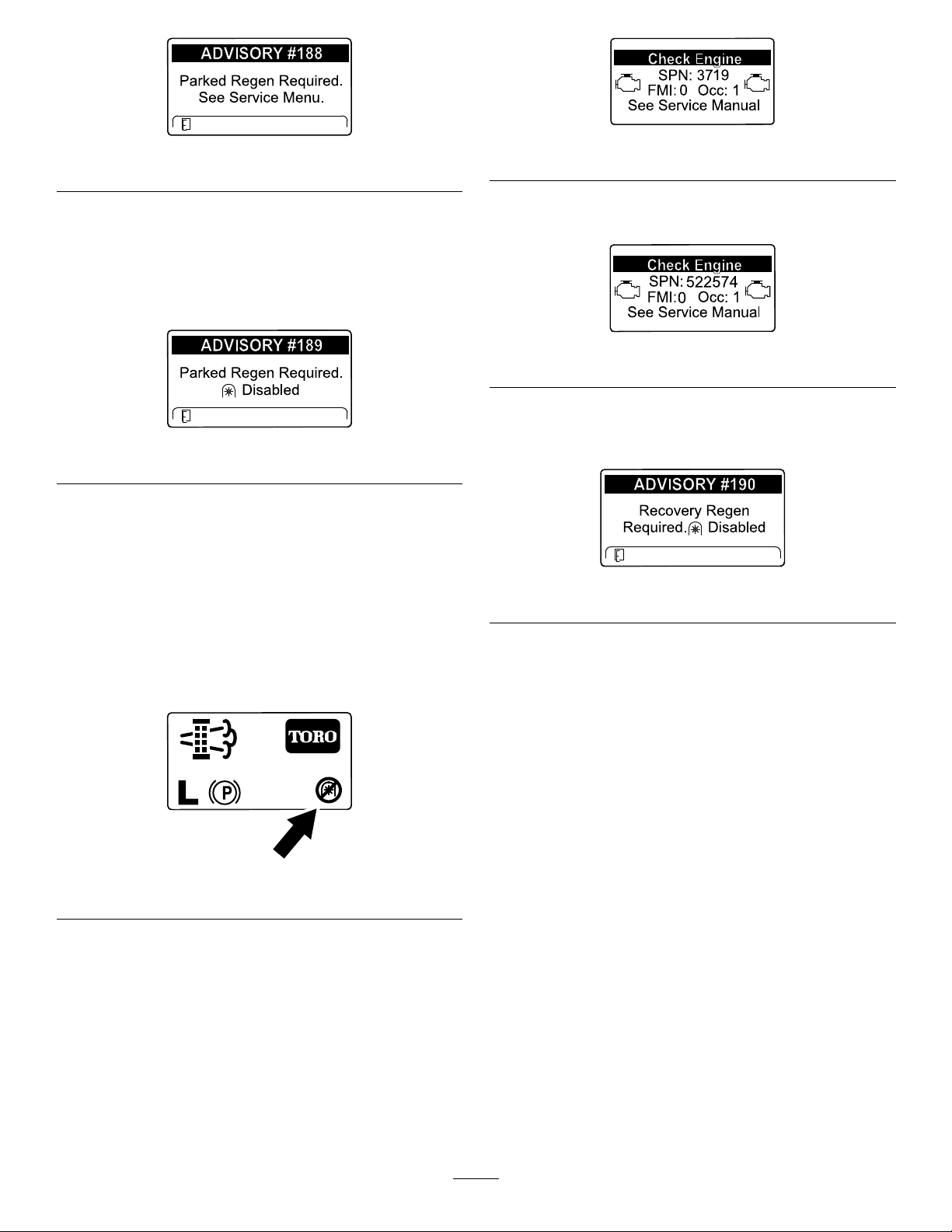 ADVISORY #188

Parked Regen Required. See Service Menu.

ADVISORY #189

Parked Regen Required. Disabled

TORO

L P

Check Engine

SPN: 3719

FMI: 0 Occ: 1

See Service Manual

Check Engine

SPN: 522574

FMI: 0 Occ: 1

See Service Manual

ADVISORY #190

Recovery Regen Required. Disabled